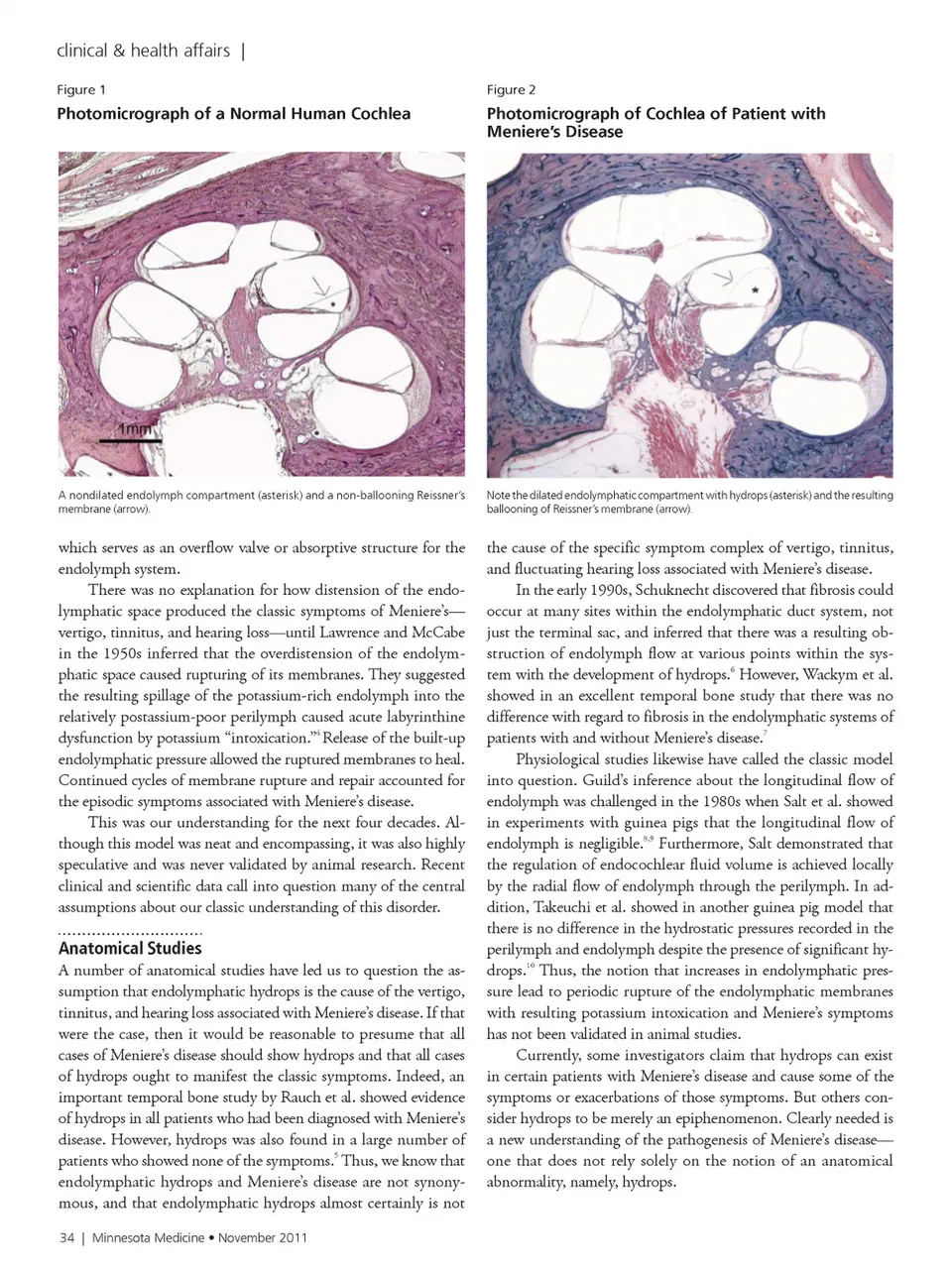 clinical & health affairs |

Figure 1
Photomicrograph of a Normal Human Cochlea

1mm

A nondilated endolymph compartment (asterisk) and a non-ballooning Reissner's membrane (arrow).

Figure 2
Photomicrograph of Cochlea of Patient with Meniere's Disease

Note the dilated endolymphatic compartment with hydrops (asterisk) and the resulting ballooning of Reissner's membrane (arrow).

which serves as an overflow valve or absorptive structure for the endolymph system.

There was no explanation for how distension of the endolymphatic space produced the classic symptoms of Meniere's—vertigo, tinnitus, and hearing loss—until Lawrence and McCabe in the 1950s inferred that the overdistension of the endolymphatic space caused rupturing of its membranes. They suggested the resulting spillage of the potassium-rich endolymph into the relatively postassium-poor perilymph caused acute labyrinthine dysfunction by potassium "intoxication."$^4$ Release of the built-up endolymphatic pressure allowed the ruptured membranes to heal. Continued cycles of membrane rupture and repair accounted for the episodic symptoms associated with Meniere's disease.

This was our understanding for the next four decades. Although this model was neat and encompassing, it was also highly speculative and was never validated by animal research. Recent clinical and scientific data call into question many of the central assumptions about our classic understanding of this disorder.

Anatomical Studies
A number of anatomical studies have led us to question the assumption that endolymphatic hydrops is the cause of the vertigo, tinnitus, and hearing loss associated with Meniere's disease. If that were the case, then it would be reasonable to presume that all cases of Meniere's disease should show hydrops and that all cases of hydrops ought to manifest the classic symptoms. Indeed, an important temporal bone study by Rauch et al. showed evidence of hydrops in all patients who had been diagnosed with Meniere's disease. However, hydrops was also found in a large number of patients who showed none of the symptoms.$^5$ Thus, we know that endolymphatic hydrops and Meniere's disease are not synonymous, and that endolymphatic hydrops almost certainly is not

the cause of the specific symptom complex of vertigo, tinnitus, and fluctuating hearing loss associated with Meniere's disease.

In the early 1990s, Schuknecht discovered that fibrosis could occur at many sites within the endolymphatic duct system, not just the terminal sac, and inferred that there was a resulting obstruction of endolymph flow at various points within the system with the development of hydrops.$^6$ However, Wackym et al. showed in an excellent temporal bone study that there was no difference with regard to fibrosis in the endolymphatic systems of patients with and without Meniere's disease.$^7$

Physiological studies likewise have called the classic model into question. Guild's inference about the longitudinal flow of endolymph was challenged in the 1980s when Salt et al. showed in experiments with guinea pigs that the longitudinal flow of endolymph is negligible.$^{8,9}$ Furthermore, Salt demonstrated that the regulation of endocochlear fluid volume is achieved locally by the radial flow of endolymph through the perilymph. In addition, Takeuchi et al. showed in another guinea pig model that there is no difference in the hydrostatic pressures recorded in the perilymph and endolymph despite the presence of significant hydrops.$^{10}$ Thus, the notion that increases in endolymphatic pressure lead to periodic rupture of the endolymphatic membranes with resulting potassium intoxication and Meniere's symptoms has not been validated in animal studies.

Currently, some investigators claim that hydrops can exist in certain patients with Meniere's disease and cause some of the symptoms or exacerbations of those symptoms. But others consider hydrops to be merely an epiphenomenon. Clearly needed is a new understanding of the pathogenesis of Meniere's disease—one that does not rely solely on the notion of an anatomical abnormality, namely, hydrops.

34 | Minnesota Medicine • November 2011